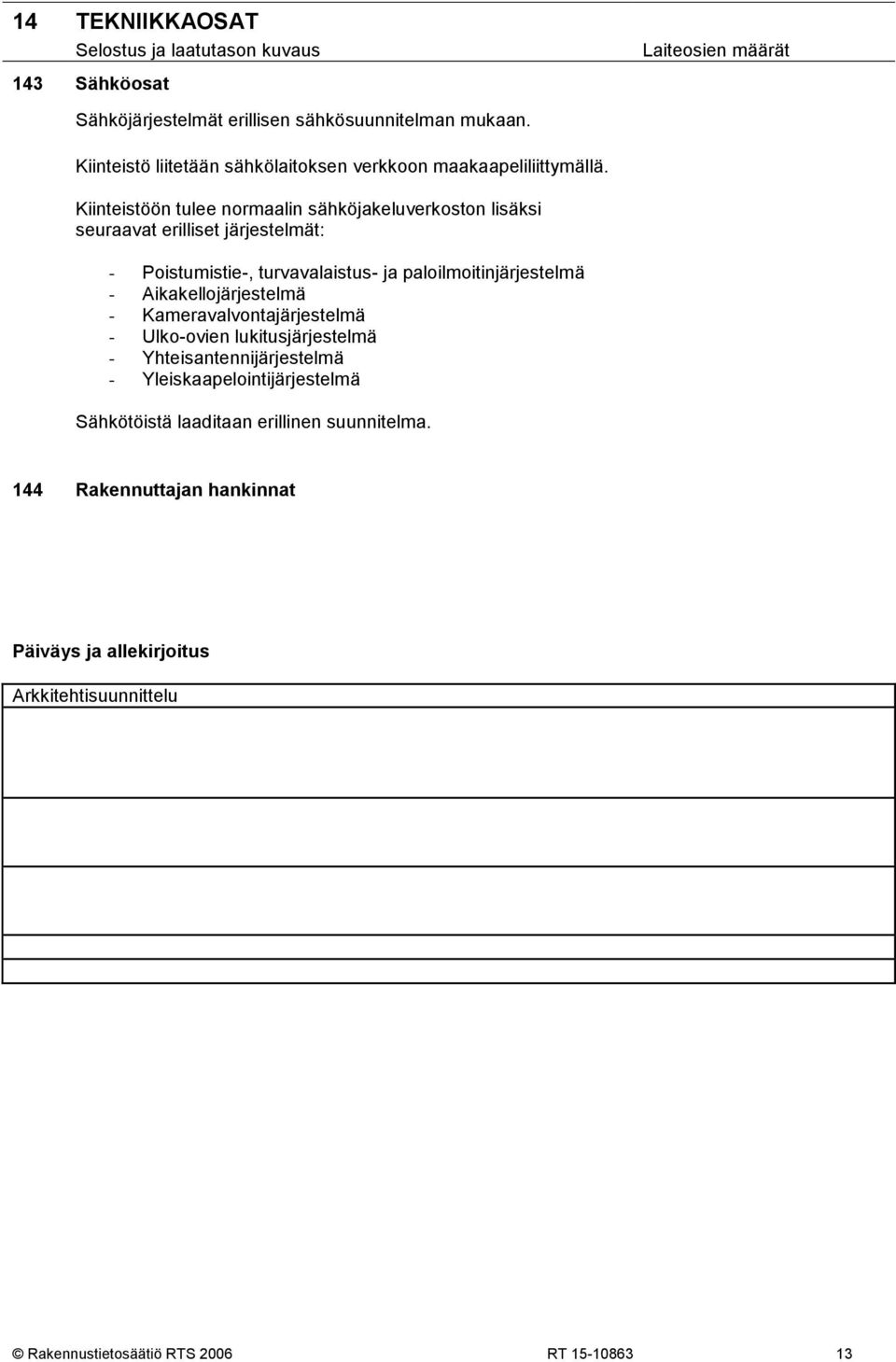 14 TEKNIIKKAOSAT
Selostus ja laatutason kuvaus Laiteosien määrät

143 Sähköosat

Sähköjärjestelmät erillisen sähkösuunnitelman mukaan.

Kiinteistö liitetään sähkölaitoksen verkkoon maakaapeliliittymällä.

Kiinteistöön tulee normaalin sähköjakeluverkoston lisäksi seuraavat erilliset järjestelmät:

- Poistumistie-, turvavalaistus- ja paloilmoitinjärjestelmä
- Aikakellojärjestelmä
- Kameravalvontajärjestelmä
- Ulko-ovien lukitusjärjestelmä
- Yhteisantennijärjestelmä
- Yleiskaapelointijärjestelmä

Sähkötöistä laaditaan erillinen suunnitelma.

144 Rakennuttajan hankinnat

Päiväys ja allekirjoitus

Arkkitehtisuunnittelu

© Rakennustietosäätiö RTS 2006 RT 15-10863 13